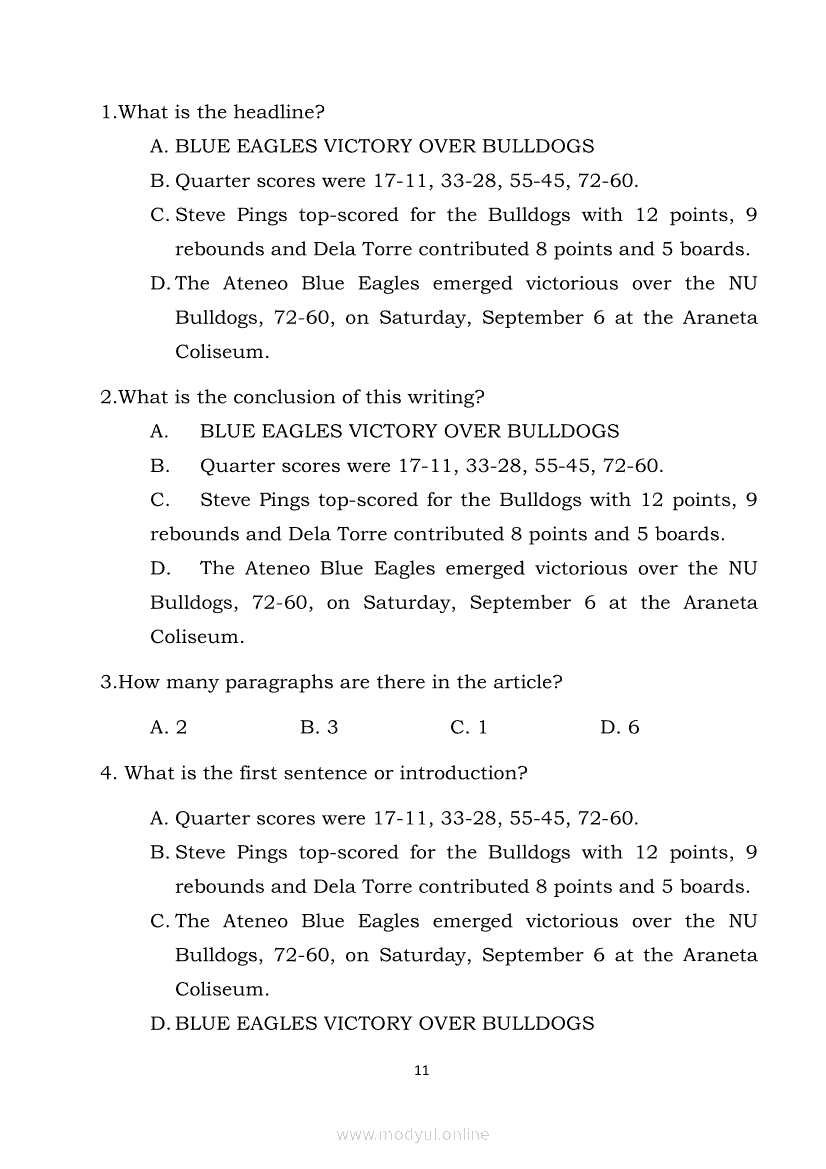 1.What is the headline?

A. BLUE EAGLES VICTORY OVER BULLDOGS

B. Quarter scores were 17-11, 33-28, 55-45, 72-60.

C. Steve Pings top-scored for the Bulldogs with 12 points, 9 rebounds and Dela Torre contributed 8 points and 5 boards.

D. The Ateneo Blue Eagles emerged victorious over the NU Bulldogs, 72-60, on Saturday, September 6 at the Araneta Coliseum.

2.What is the conclusion of this writing?

A. BLUE EAGLES VICTORY OVER BULLDOGS

B. Quarter scores were 17-11, 33-28, 55-45, 72-60.

C. Steve Pings top-scored for the Bulldogs with 12 points, 9 rebounds and Dela Torre contributed 8 points and 5 boards.

D. The Ateneo Blue Eagles emerged victorious over the NU Bulldogs, 72-60, on Saturday, September 6 at the Araneta Coliseum.

3.How many paragraphs are there in the article?

A. 2 B. 3 C. 1 D. 6

4. What is the first sentence or introduction?

A. Quarter scores were 17-11, 33-28, 55-45, 72-60.

B. Steve Pings top-scored for the Bulldogs with 12 points, 9 rebounds and Dela Torre contributed 8 points and 5 boards.

C. The Ateneo Blue Eagles emerged victorious over the NU Bulldogs, 72-60, on Saturday, September 6 at the Araneta Coliseum.

D. BLUE EAGLES VICTORY OVER BULLDOGS

11

www.modyul.online